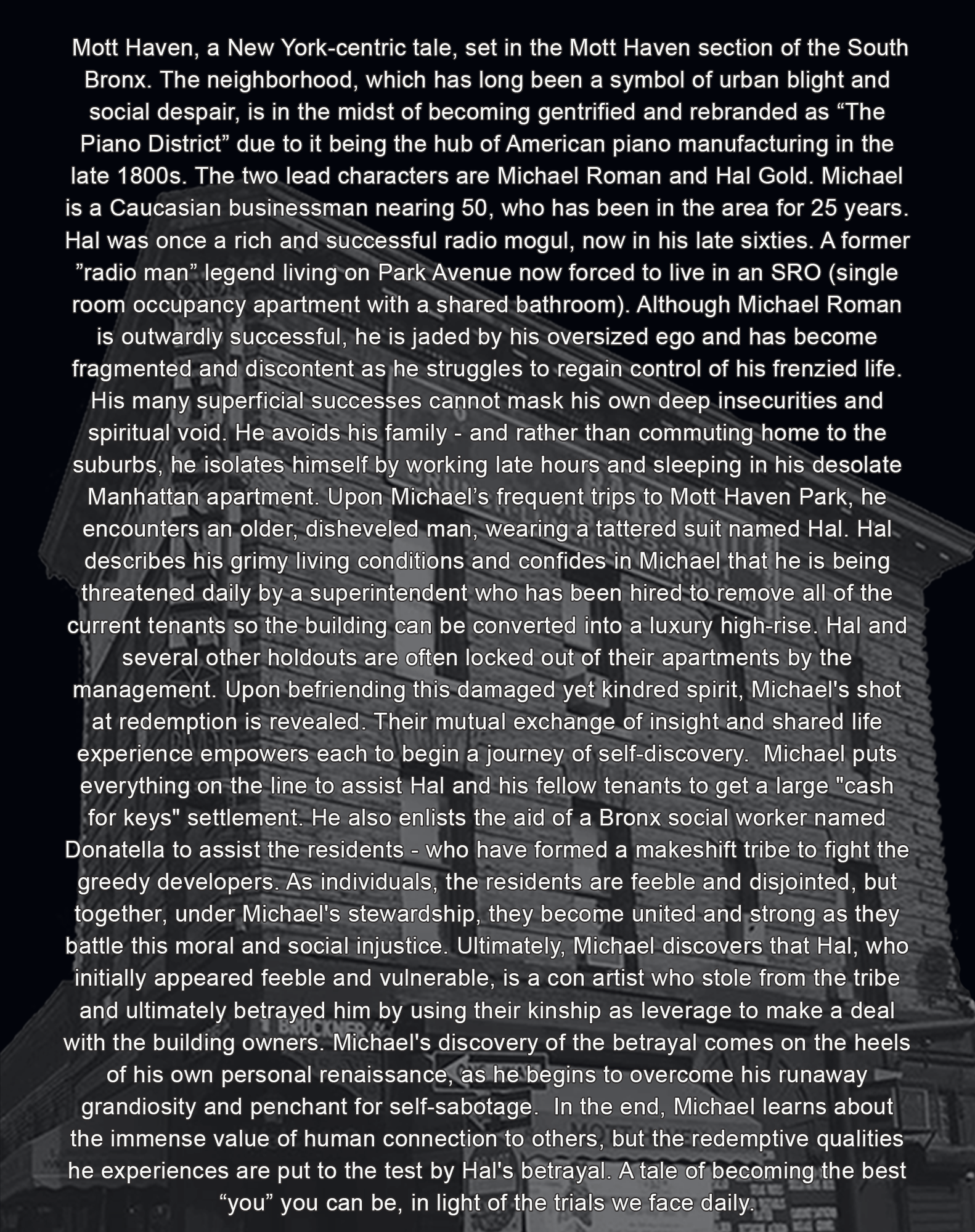 Mott Haven, a New York-centric tale, set in the Mott Haven section of the South Bronx. The neighborhood, which has long been a symbol of urban blight and social despair, is in the midst of becoming gentrified and rebranded as “The Piano District” due to it being the hub of American piano manufacturing in the late 1800s. The two lead characters are Michael Roman and Hal Gold. Michael is a Caucasian businessman nearing 50, who has been in the area for 25 years. Hal was once a rich and successful radio mogul, now in his late sixties. A former ”radio man” legend living on Park Avenue now forced to live in an SRO (single room occupancy apartment with a shared bathroom). Although Michael Roman is outwardly successful, he is jaded by his oversized ego and has become fragmented and discontent as he struggles to regain control of his frenzied life. His many superficial successes cannot mask his own deep insecurities and spiritual void. He avoids his family - and rather than commuting home to the suburbs, he isolates himself by working late hours and sleeping in his desolate Manhattan apartment. Upon Michael’s frequent trips to Mott Haven Park, he encounters an older, disheveled man, wearing a tattered suit named Hal. Hal describes his grimy living conditions and confides in Michael that he is being threatened daily by a superintendent who has been hired to remove all of the current tenants so the building can be converted into a luxury high-rise. Hal and several other holdouts are often locked out of their apartments by the management. Upon befriending this damaged yet kindred spirit, Michael's shot at redemption is revealed. Their mutual exchange of insight and shared life experience empowers each to begin a journey of self-discovery. Michael puts everything on the line to assist Hal and his fellow tenants to get a large "cash for keys" settlement. He also enlists the aid of a Bronx social worker named Donatella to assist the residents - who have formed a makeshift tribe to fight the greedy developers. As individuals, the residents are feeble and disjointed, but together, under Michael's stewardship, they become united and strong as they battle this moral and social injustice. Ultimately, Michael discovers that Hal, who initially appeared feeble and vulnerable, is a con artist who stole from the tribe and ultimately betrayed him by using their kinship as leverage to make a deal with the building owners. Michael's discovery of the betrayal comes on the heels of his own personal renaissance, as he begins to overcome his runaway grandiosity and penchant for self-sabotage. In the end, Michael learns about the immense value of human connection to others, but the redemptive qualities he experiences are put to the test by Hal's betrayal. A tale of becoming the best “you” you can be, in light of the trials we face daily.